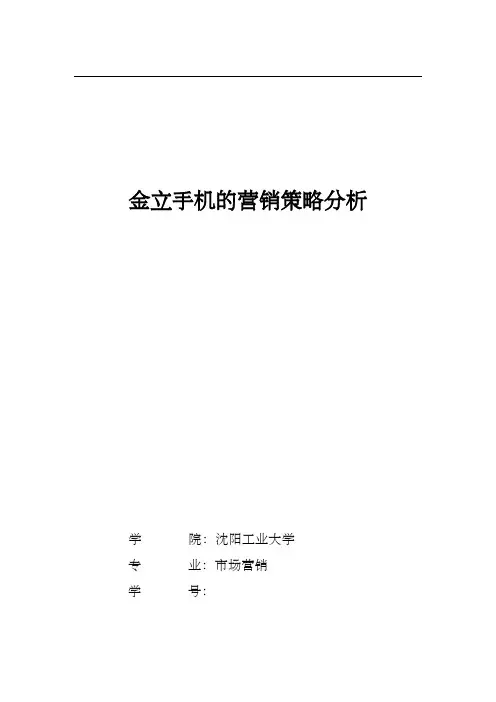 金立手机的营销策略分析

学 院：沈阳工业大学

专 业：市场营销

学 号：